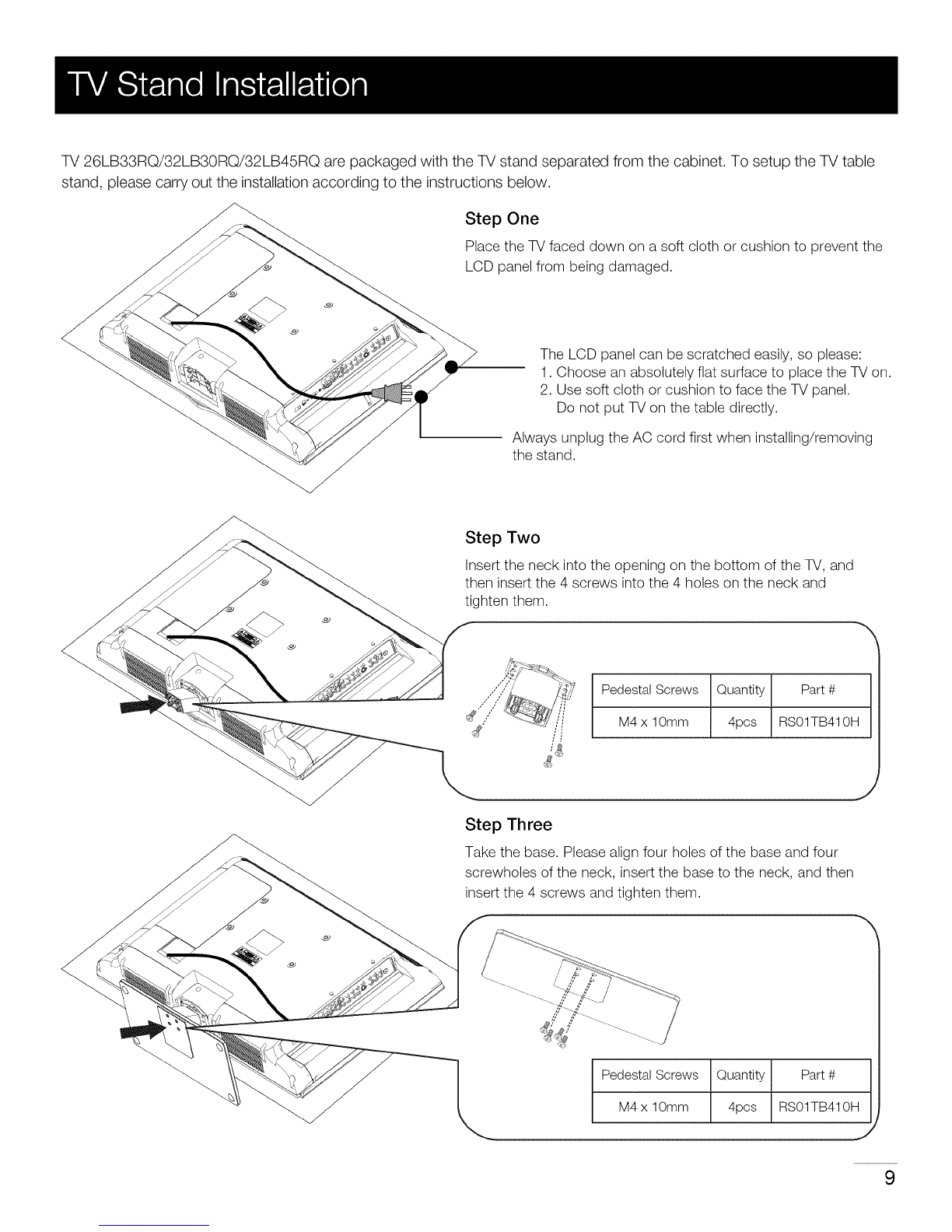 TV Stand Installation

TV 26LB33RQ/32LB30RQ/32LB45RQ are packaged with the TV stand separated from the cabinet. To setup the TV table stand, please carry out the installation according to the instructions below.

Step One

Place the TV faced down on a soft cloth or cushion to prevent the LCD panel from being damaged.

The LCD panel can be scratched easily, so please:
1. Choose an absolutely flat surface to place the TV on.
2. Use soft cloth or cushion to face the TV panel.
Do not put TV on the table directly.

Always unplug the AC cord first when installing/removing the stand.

Step Two

Insert the neck into the opening on the bottom of the TV, and then insert the 4 screws into the 4 holes on the neck and tighten them.

| Pedestal Screws | Quantity | Part # |
|---|---|---|
| M4 x 10mm | 4pcs | RS01TB410H |

Step Three

Take the base. Please align four holes of the base and four screwholes of the neck, insert the base to the neck, and then insert the 4 screws and tighten them.

| Pedestal Screws | Quantity | Part # |
|---|---|---|
| M4 x 10mm | 4pcs | RS01TB410H |

9